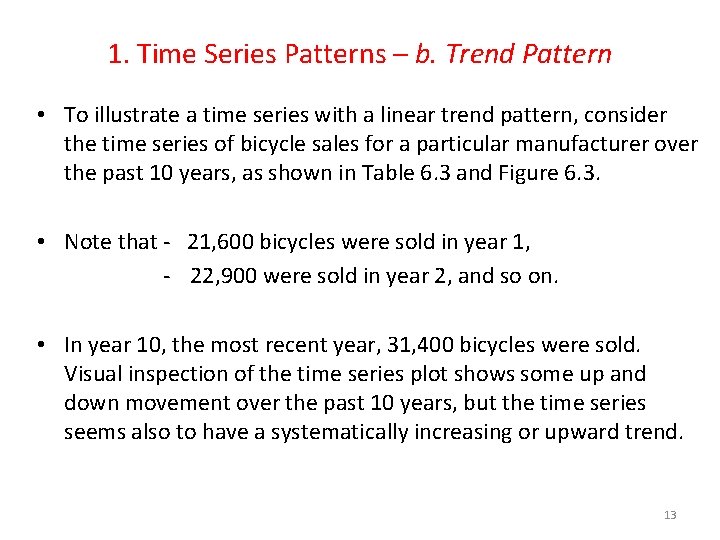 1. Time Series Patterns – b. Trend Pattern

• To illustrate a time series with a linear trend pattern, consider the time series of bicycle sales for a particular manufacturer over the past 10 years, as shown in Table 6.3 and Figure 6.3.

• Note that - 21,600 bicycles were sold in year 1,
- 22,900 were sold in year 2, and so on.

• In year 10, the most recent year, 31,400 bicycles were sold. Visual inspection of the time series plot shows some up and down movement over the past 10 years, but the time series seems also to have a systematically increasing or upward trend.

13